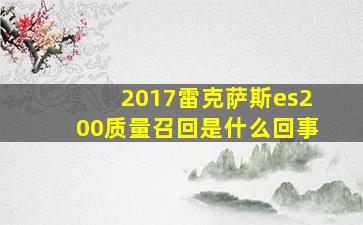 2017雷克萨斯es200质量召回是什么回事